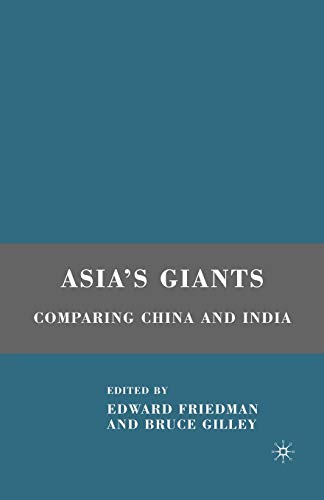 ASIA'S GIANTS

COMPARING CHINA AND INDIA

EDITED BY
EDWARD FRIEDMAN
AND BRUCE GILLEY